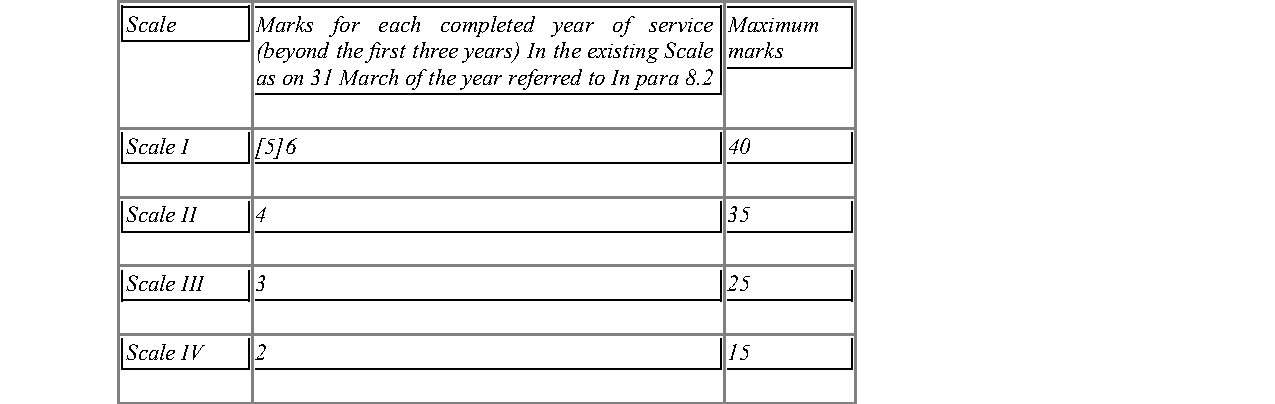 | Scale | Marks for each completed year of service (beyond the first three years) In the existing Scale as on 31 March of the year referred to In para 8.2 | Maximum marks |
|---|---|---|
| Scale I | [5]6 | 40 |
| Scale II | 4 | 35 |
| Scale III | 3 | 25 |
| Scale IV | 2 | 15 |